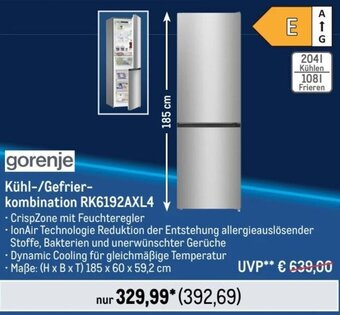 E
A
G

204l
Kühlen
108l
Frieren

185 cm

gorenje

Kühl-/Gefrierkombination RK6192AXL4
· CrispZone mit Feuchteregler
· IonAir Technologie Reduktion der Entstehung allergieauslösender Stoffe, Bakterien und unerwünschter Gerüche
· Dynamic Cooling für gleichmäßige Temperatur
· Maße: (H x B x T) 185 x 60 x 59,2 cm

UVP** € 639,00

nur 329,99* (392,69)